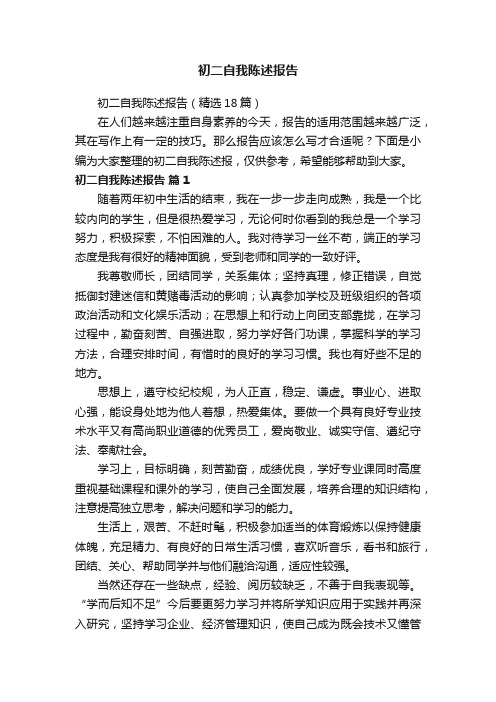 初二自我陈述报告

初二自我陈述报告（精选18篇）

在人们越来越注重自身素养的今天，报告的适用范围越来越广泛，其在写作上有一定的技巧。那么报告应该怎么写才合适呢？下面是小编为大家整理的初二自我陈述报，仅供参考，希望能够帮助到大家。

初二自我陈述报告 篇1

随着两年初中生活的结束，我在一步一步走向成熟，我是一个比较内向的学生，但是很热爱学习，无论何时你看到的我总是一个学习努力，积极探索，不怕困难的人。我对待学习一丝不苟，端正的学习态度是我有很好的精神面貌，受到老师和同学的一致好评。

我尊敬师长，团结同学，关系集体；坚持真理，修正错误，自觉抵御封建迷信和黄赌毒活动的影响；认真参加学校及班级组织的各项政治活动和文化娱乐活动；在思想上和行动上向团支部靠拢，在学习过程中，勤奋刻苦、自强进取，努力学好各门功课，掌握科学的学习方法，合理安排时间，有惜时的良好的学习习惯。我也有好些不足的地方。

思想上，遵守校纪校规，为人正直，稳定、谦虚。事业心、进取心强，能设身处地为他人着想，热爱集体。要做一个具有良好专业技术水平又有高尚职业道德的优秀员工，爱岗敬业、诚实守信、遵纪守法、奉献社会。

学习上，目标明确，刻苦勤奋，成绩优良，学好专业课同时高度重视基础课程和课外的学习，使自己全面发展，培养合理的知识结构，注意提高独立思考，解决问题和学习的能力。

生活上，艰苦、不赶时髦，积极参加适当的体育锻炼以保持健康体魄，充足精力、有良好的日常生活习惯，喜欢听音乐，看书和旅行，团结、关心、帮助同学并与他们融洽沟通，适应性较强。

当然还存在一些缺点，经验、阅历较缺乏，不善于自我表现等。“学而后知不足”今后要更努力学习并将所学知识应用于实践并再深入研究，坚持学习企业、经济管理知识，使自己成为既会技术又懂管